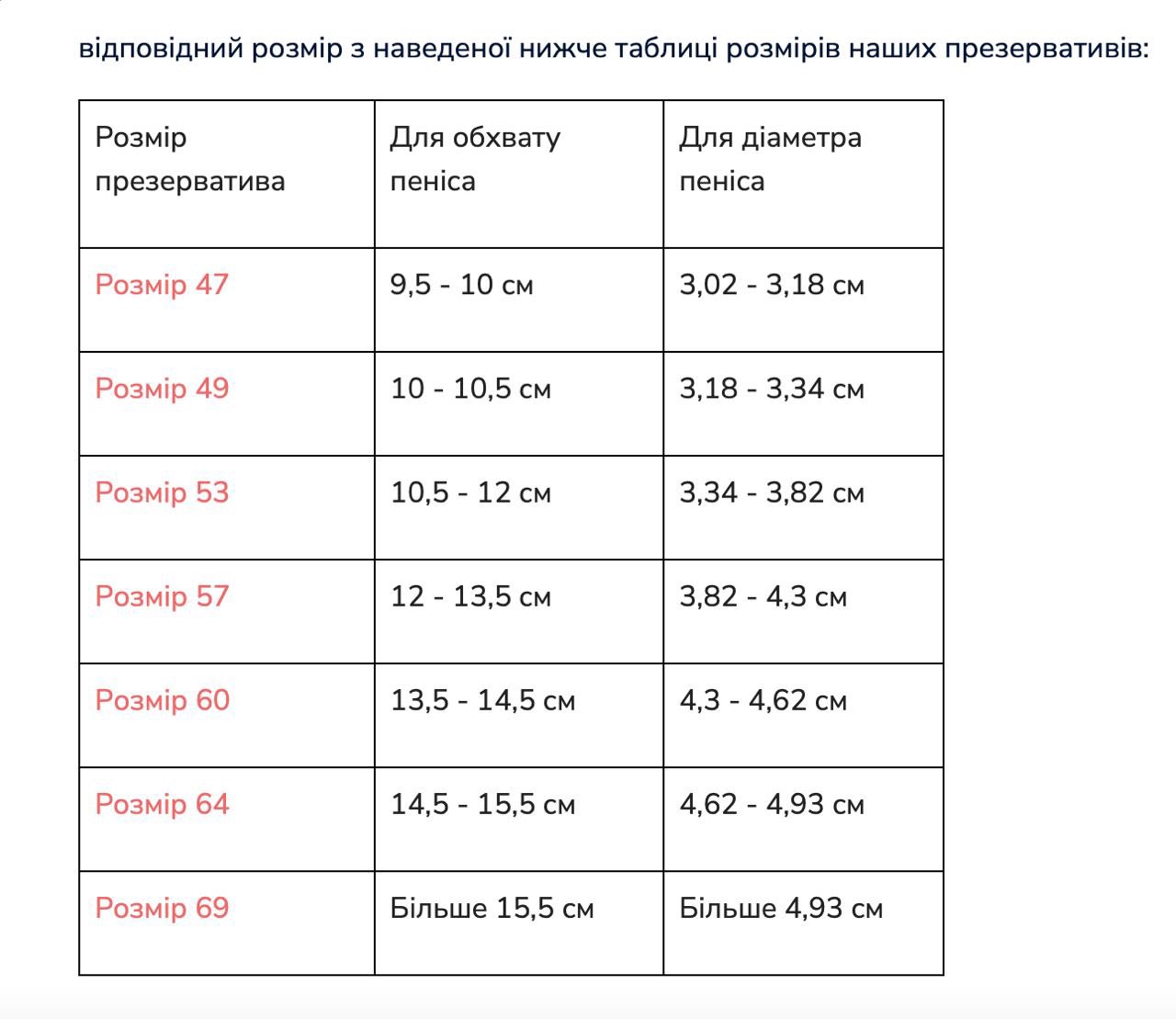 відповідний розмір з наведеної нижче таблиці розмірів наших презервативів:

| Розмір презерватива | Для обхвату пеніса | Для діаметра пеніса |
|---|---|---|
| Розмір 47 | 9,5 - 10 см | 3,02 - 3,18 см |
| Розмір 49 | 10 - 10,5 см | 3,18 - 3,34 см |
| Розмір 53 | 10,5 - 12 см | 3,34 - 3,82 см |
| Розмір 57 | 12 - 13,5 см | 3,82 - 4,3 см |
| Розмір 60 | 13,5 - 14,5 см | 4,3 - 4,62 см |
| Розмір 64 | 14,5 - 15,5 см | 4,62 - 4,93 см |
| Розмір 69 | Більше 15,5 см | Більше 4,93 см |